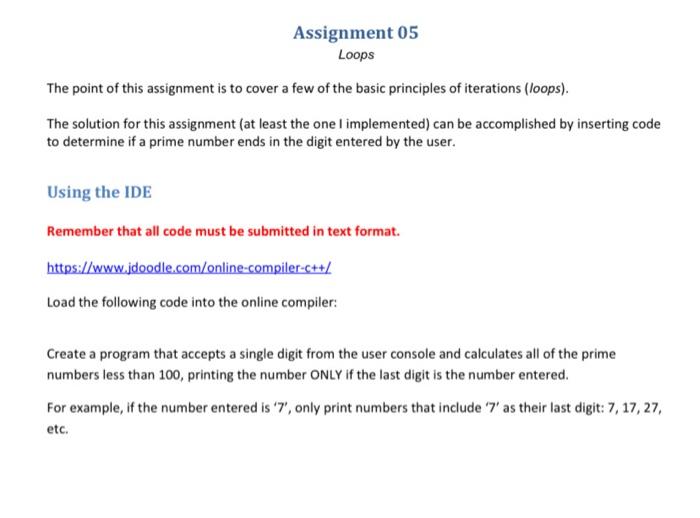 Assignment 05
Loops

The point of this assignment is to cover a few of the basic principles of iterations (loops).

The solution for this assignment (at least the one I implemented) can be accomplished by inserting code to determine if a prime number ends in the digit entered by the user.

Using the IDE

Remember that all code must be submitted in text format.

https://www.jdoodle.com/online-compiler-c++/

Load the following code into the online compiler:

Create a program that accepts a single digit from the user console and calculates all of the prime numbers less than 100, printing the number ONLY if the last digit is the number entered.

For example, if the number entered is '7', only print numbers that include '7' as their last digit: 7, 17, 27, etc.